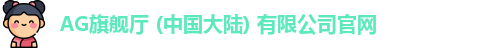 AG旗舰厅 (中国大陆) 有限公司官网